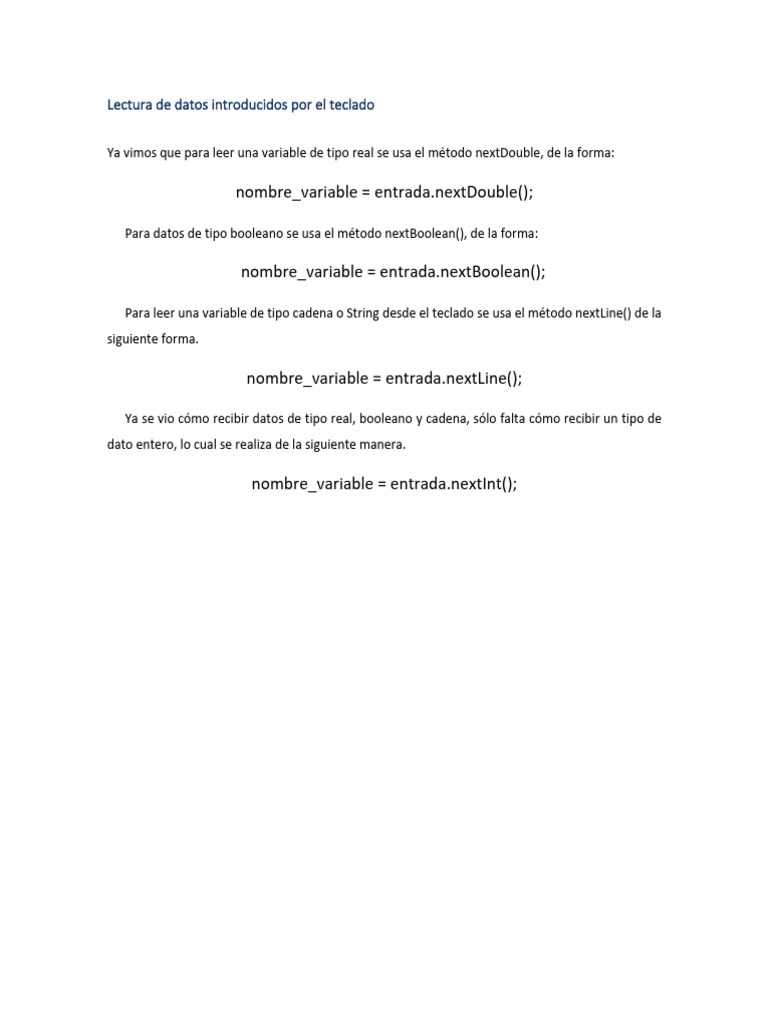 Lectura de datos introducidos por el teclado

Ya vimos que para leer una variable de tipo real se usa el método nextDouble, de la forma:

nombre_variable = entrada.nextDouble();

Para datos de tipo booleano se usa el método nextBoolean(), de la forma:

nombre_variable = entrada.nextBoolean();

Para leer una variable de tipo cadena o String desde el teclado se usa el método nextLine() de la siguiente forma.

nombre_variable = entrada.nextLine();

Ya se vio cómo recibir datos de tipo real, booleano y cadena, sólo falta cómo recibir un tipo de dato entero, lo cual se realiza de la siguiente manera.

nombre_variable = entrada.nextInt();